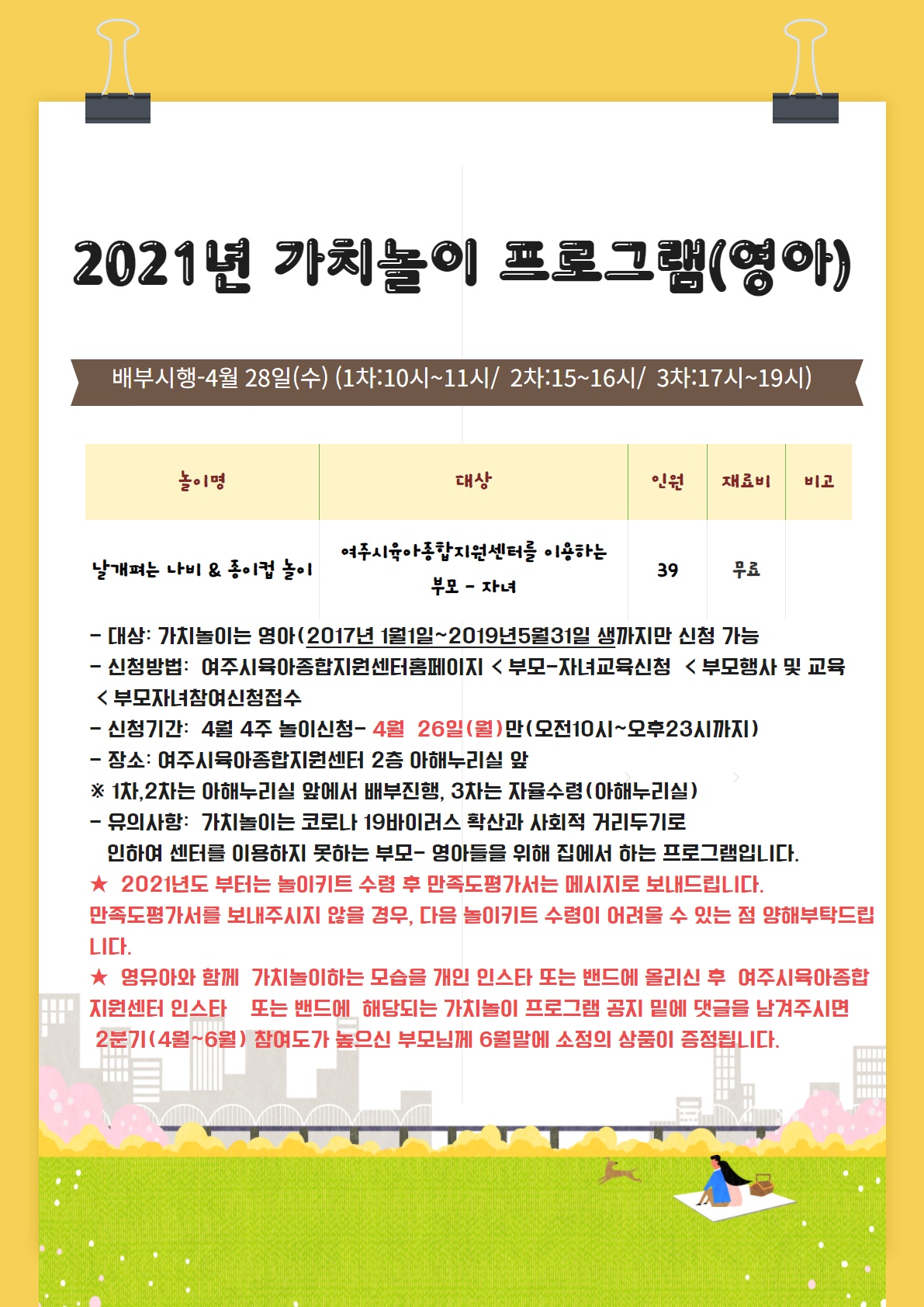 2021년 가치놀이 프로그램(영아)

배부시행-4월 28일(수) (1차:10시~11시/ 2차:15~16시/ 3차:17시~19시)

| 놀이명 | 대상 | 인원 | 재료비 | 비고 |
|---|---|---|---|---|
| 날개펴는 나비 & 종이컵 놀이 | 여주시육아종합지원센터를 이용하는 부모 - 자녀 | 39 | 무료 | |

- 대상: 가치놀이는 영아(2017년 1월1일~2019년5월31일 생까지만 신청 가능
- 신청방법: 여주시육아종합지원센터홈페이지 < 부모-자녀교육신청 < 부모행사 및 교육 < 부모자녀참여신청접수
- 신청기간: 4월 4주 놀이신청- 4월 26일(월)만(오전10시~오후23시까지)
- 장소: 여주시육아종합지원센터 2층 아해누리실 앞
※ 1차,2차는 아해누리실 앞에서 배부진행, 3차는 자율수령(아해누리실)
- 유의사항: 가치놀이는 코로나 19바이러스 확산과 사회적 거리두기로 인하여 센터를 이용하지 못하는 부모- 영아들을 위해 집에서 하는 프로그램입니다.
★ 2021년도 부터는 놀이키트 수령 후 만족도평가서는 메시지로 보내드립니다. 만족도평가서를 보내주시지 않을 경우, 다음 놀이키트 수령이 어려울 수 있는 점 양해부탁드립니다.
★ 영유아와 함께 가치놀이하는 모습을 개인 인스타 또는 밴드에 올리신 후 여주시육아종합지원센터 인스타 또는 밴드에 해당되는 가치놀이 프로그램 공지 밑에 댓글을 남겨주시면 2분기(4월~6월) 참여도가 높으신 부모님께 6월말에 소정의 상품이 증정됩니다.